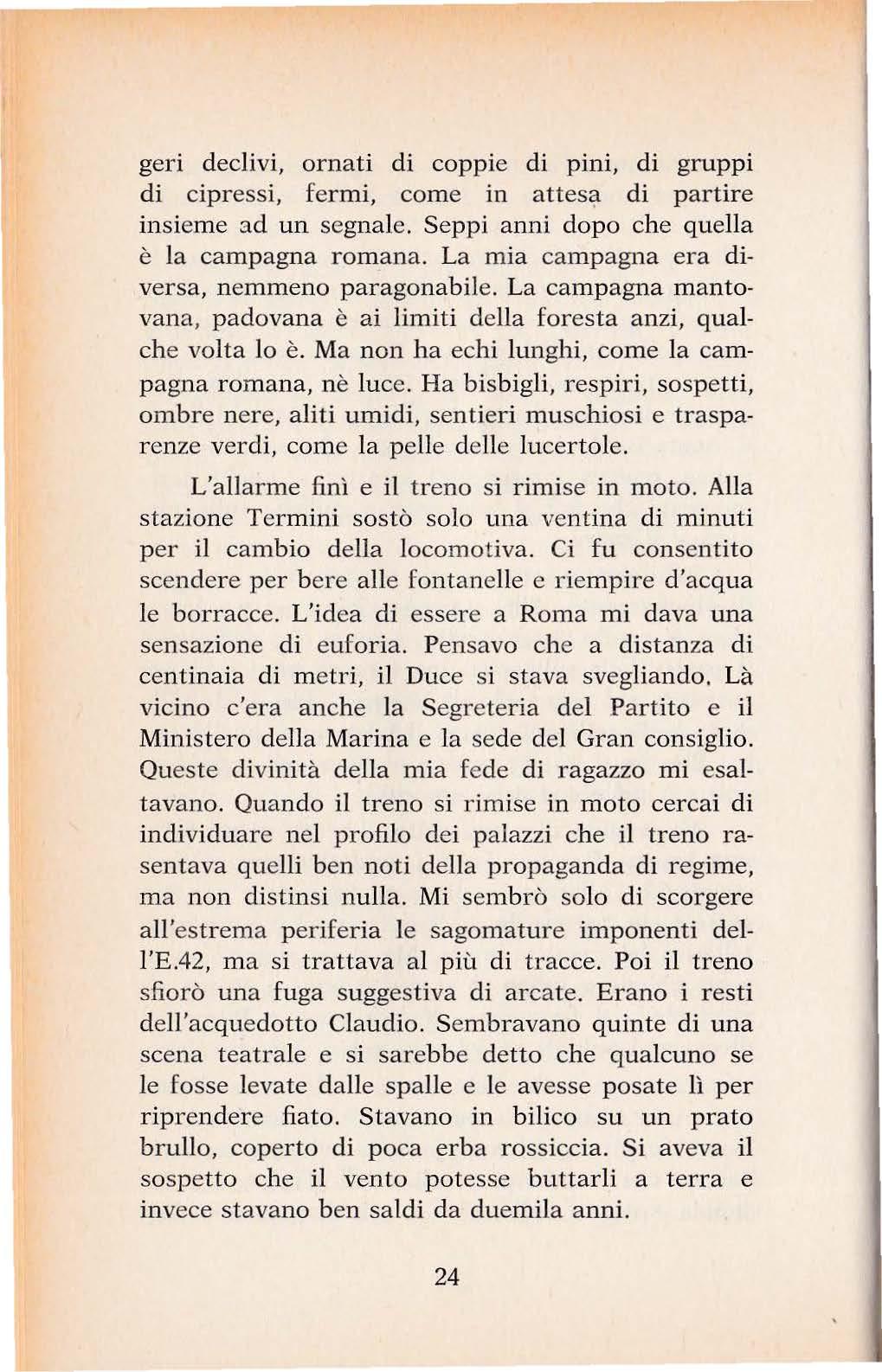 geri declivi, ornati di coppie di pini, di gruppi di cipressi, fermi, come in attesa di partire insieme ad un segnale. Seppi anni dopo che quella è la campagna romana. La mia campagna era diversa, nemmeno paragonabile. La campagna mantovana, padovana è ai limiti della foresta anzi, qualche volta lo è. Ma non ha echi lunghi, come la campagna romana, nè luce. Ha bisbigli, respiri, sospetti, ombre nere, aliti umidi, sentieri muschiosi e trasparenze verdi, come la pelle delle lucertole.

L'allarme finì e il treno si rimise in moto. Alla stazione Termini sostò solo una ventina di minuti per il cambio della locomotiva. Ci fu consentito scendere per bere alle fontanelle e riempire d'acqua le borracce. L'idea di essere a Roma mi dava una sensazione di euforia. Pensavo che a distanza di centinaia di metri, il Duce si stava svegliando. Là vicino c'era anche la Segreteria del Partito e il Ministero della Marina e la sede del Gran consiglio. Queste divinità della mia fede di ragazzo mi esaltavano. Quando il treno si rimise in moto cercai di individuare nel profilo dei palazzi che il treno rasentava quelli ben noti della propaganda di regime, ma non distinsi nulla. Mi sembrò solo di scorgere all'estrema periferia le sagomature imponenti dell'E.42, ma si trattava al più di tracce. Poi il treno sfiorò una fuga suggestiva di arcate. Erano i resti dell'acquedotto Claudio. Sembravano quinte di una scena teatrale e si sarebbe detto che qualcuno se le fosse levate dalle spalle e le avesse posate lì per riprendere fiato. Stavano in bilico su un prato brullo, coperto di poca erba rossiccia. Si aveva il sospetto che il vento potesse buttarli a terra e invece stavano ben saldi da duemila anni.

24